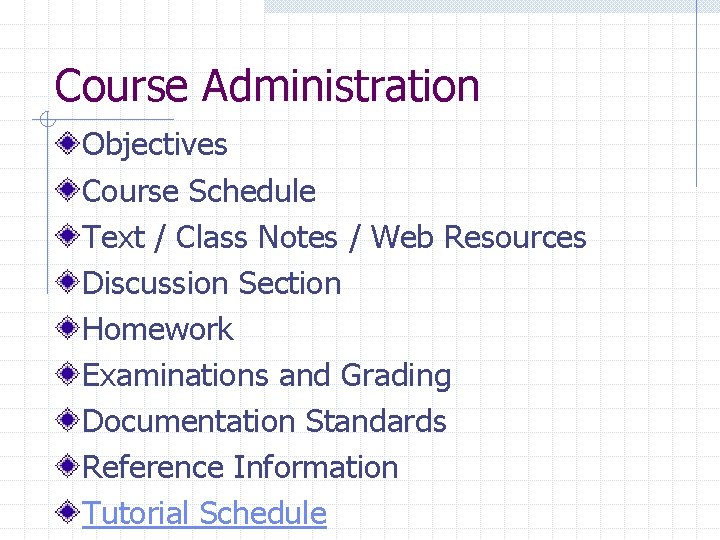 Course Administration

Objectives

Course Schedule

Text / Class Notes / Web Resources

Discussion Section

Homework

Examinations and Grading

Documentation Standards

Reference Information

Tutorial Schedule